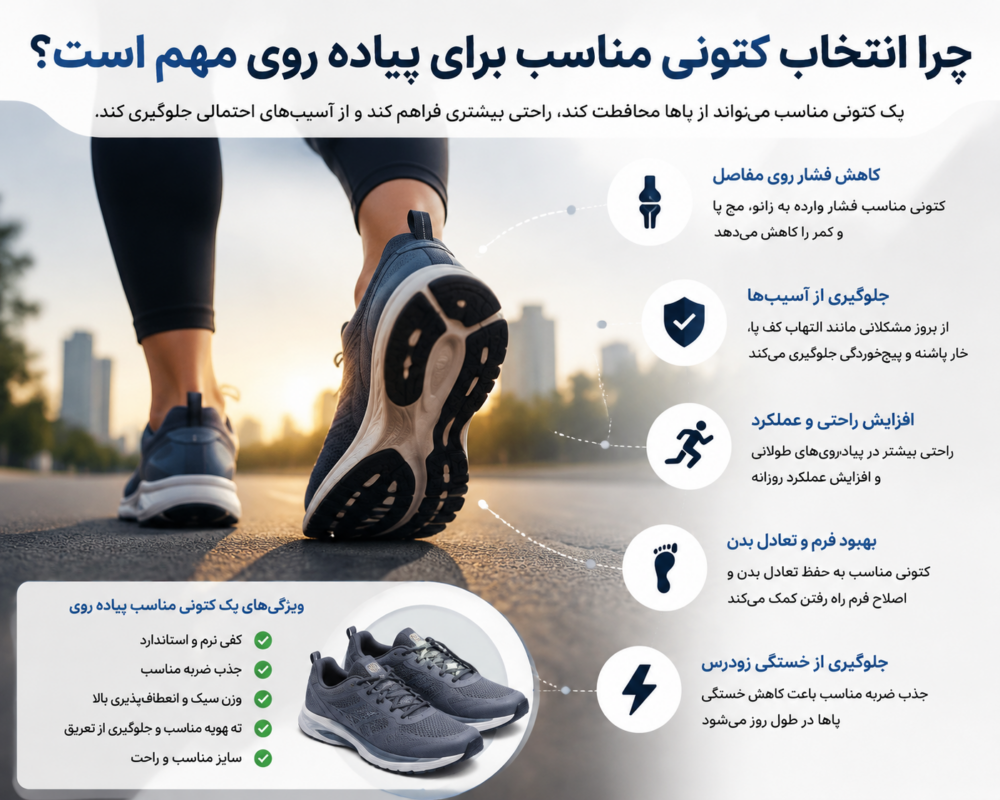 چرا انتخاب کتونی مناسب برای پیاده روی مهم است؟

یک کتونی مناسب می‌تواند از پاها محافظت کند، راحتی بیشتری فراهم کند و از آسیب‌های احتمالی جلوگیری کند.

کاهش فشار روی مفاصل
کتونی مناسب فشار وارده به زانو، مچ پا و کمر را کاهش می‌دهد

جلوگیری از آسیب‌ها
از بروز مشکلاتی مانند التهاب کف پا، خار پاشنه و پیچ‌خوردگی جلوگیری می‌کند

افزایش راحتی و عملکرد
راحتی بیشتر در پیاده‌روی‌های طولانی و افزایش عملکرد روزانه

بهبود فرم و تعادل بدن
کتونی مناسب به حفظ تعادل بدن و اصلاح فرم راه رفتن کمک می‌کند

جلوگیری از خستگی زودرس
جذب ضربه مناسب باعث کاهش خستگی پاها در طول روز می‌شود

ویژگی‌های یک کتونی مناسب پیاده روی
کفی نرم و استاندارد
جذب ضربه مناسب
وزن سبک و انعطاف‌پذیری بالا
ته هویه مناسب و جلوگیری از تعریق
سایز مناسب و راحت